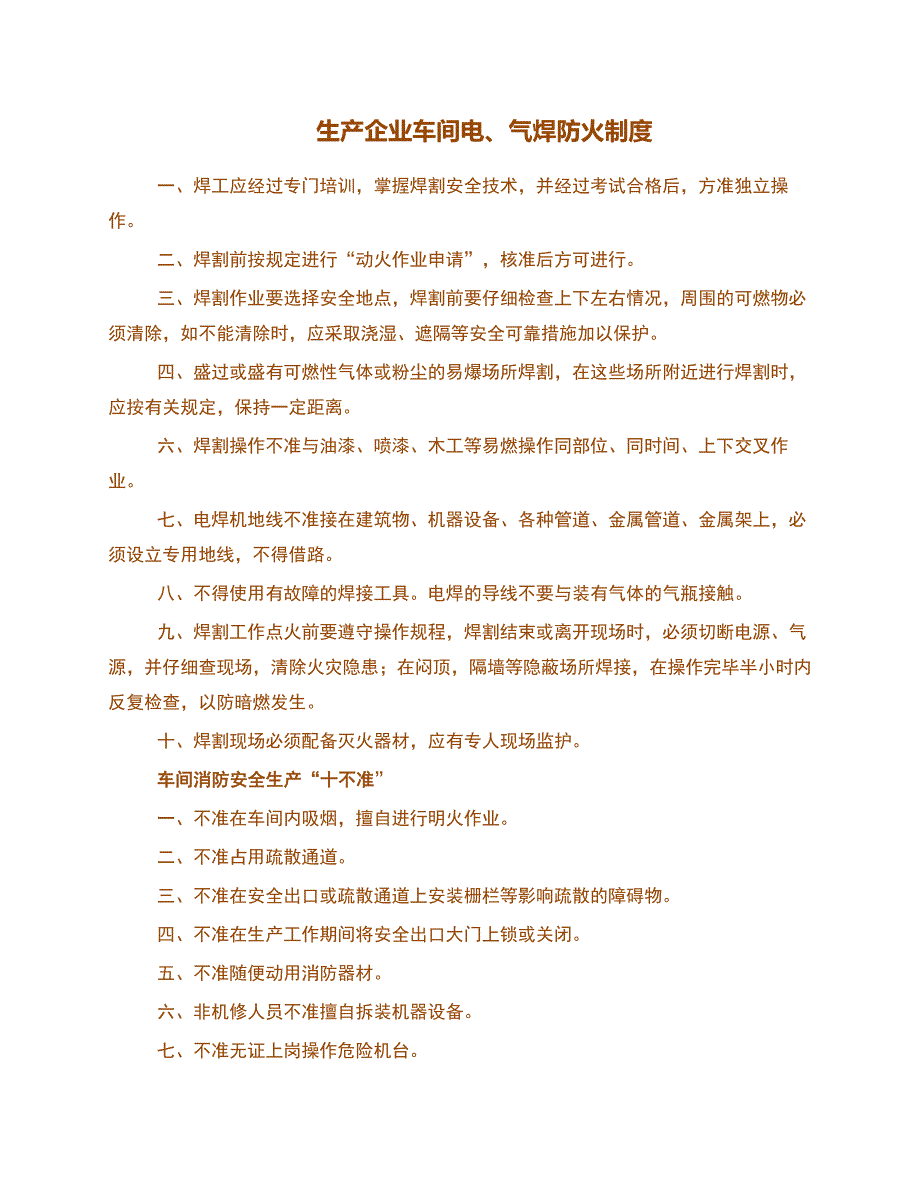 生产企业车间电、气焊防火制度

一、焊工应经过专门培训，掌握焊割安全技术，并经过考试合格后，方准独立操作。

二、焊割前按规定进行“动火作业申请”，核准后方可进行。

三、焊割作业要选择安全地点，焊割前要仔细检查上下左右情况，周围的可燃物必须清除，如不能清除时，应采取浇湿、遮隔等安全可靠措施加以保护。

四、盛过或盛有可燃性气体或粉尘的易爆场所焊割，在这些场所附近进行焊割时，应按有关规定，保持一定距离。

六、焊割操作不准与油漆、喷漆、木工等易燃操作同部位、同时间、上下交叉作业。

七、电焊机地线不准接在建筑物、机器设备、各种管道、金属管道、金属架上，必须设立专用地线，不得借路。

八、不得使用有故障的焊接工具。电焊的导线不要与装有气体的气瓶接触。

九、焊割工作点火前要遵守操作规程，焊割结束或离开现场时，必须切断电源、气源，并仔细查现场，清除火灾隐患；在闷顶，隔墙等隐蔽场所焊接，在操作完毕半小时内反复检查，以防暗燃发生。

十、焊割现场必须配备灭火器材，应有专人现场监护。

车间消防安全生产“十不准”

一、不准在车间内吸烟，擅自进行明火作业。

二、不准占用疏散通道。

三、不准在安全出口或疏散通道上安装栅栏等影响疏散的障碍物。

四、不准在生产工作期间将安全出口大门上锁或关闭。

五、不准随便动用消防器材。

六、非机修人员不准擅自拆装机器设备。

七、不准无证上岗操作危险机台。